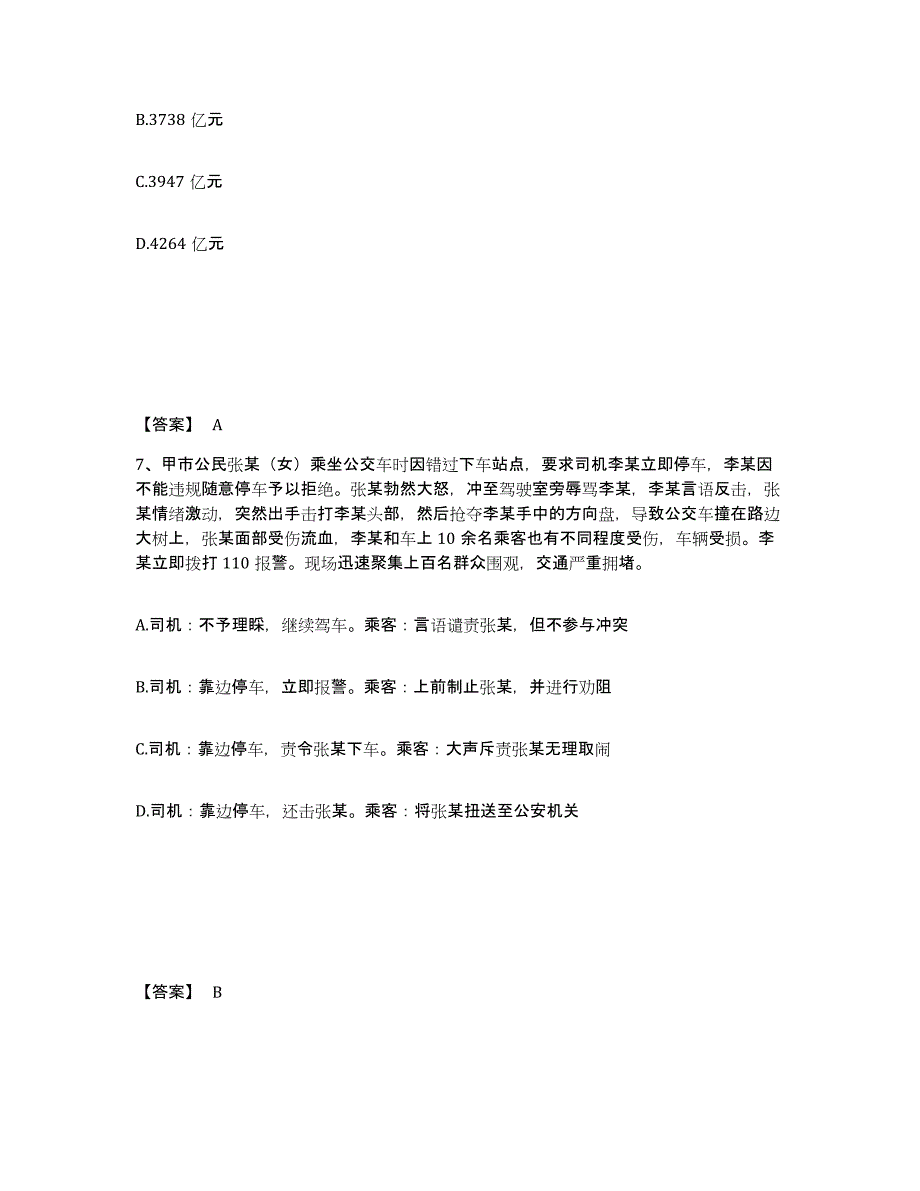 B.3738 亿元

C.3947 亿元

D.4264 亿元

【答案】 A

7、甲市公民张某（女）乘坐公交车时因错过下车站点，要求司机李某立即停车，李某因不能违规随意停车予以拒绝。张某勃然大怒，冲至驾驶室旁辱骂李某，李某言语反击，张某情绪激动，突然出手击打李某头部，然后抢夺李某手中的方向盘，导致公交车撞在路边大树上，张某面部受伤流血，李某和车上 10 余名乘客也有不同程度受伤，车辆受损。李某立即拨打 110 报警。现场迅速聚集上百名群众围观，交通严重拥堵。

A.司机：不予理睬，继续驾车。乘客：言语谴责张某，但不参与冲突

B.司机：靠边停车，立即报警。乘客：上前制止张某，并进行劝阻

C.司机：靠边停车，责令张某下车。乘客：大声斥责张某无理取闹

D.司机：靠边停车，还击张某。乘客：将张某扭送至公安机关

【答案】 B